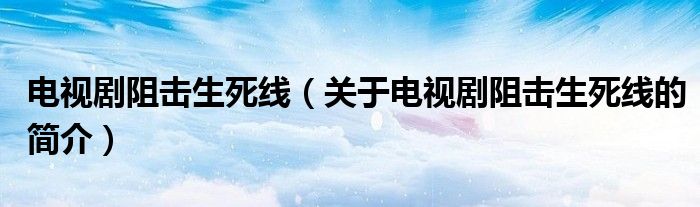 电视剧阻击生死线（关于电视剧阻击生死线的简介）